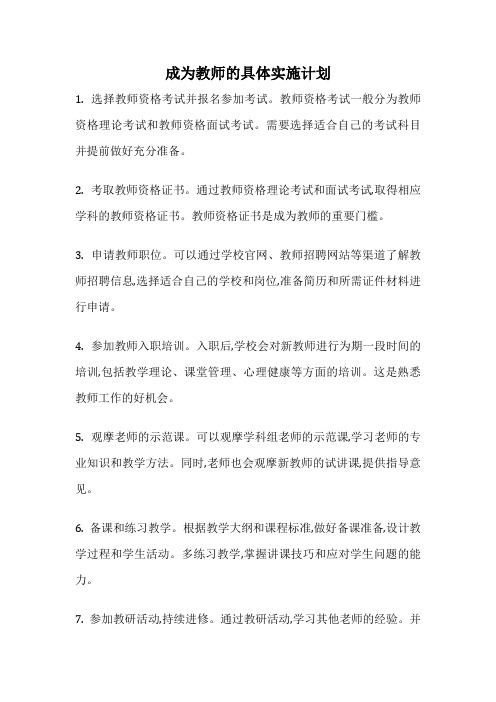 成为教师的具体实施计划

1. 选择教师资格考试并报名参加考试。教师资格考试一般分为教师资格理论考试和教师资格面试考试。需要选择适合自己的考试科目并提前做好充分准备。

2. 考取教师资格证书。通过教师资格理论考试和面试考试,取得相应学科的教师资格证书。教师资格证书是成为教师的重要门槛。

3. 申请教师职位。可以通过学校官网、教师招聘网站等渠道了解教师招聘信息,选择适合自己的学校和岗位,准备简历和所需证件材料进行申请。

4. 参加教师入职培训。入职后,学校会对新教师进行为期一段时间的培训,包括教学理论、课堂管理、心理健康等方面的培训。这是熟悉教师工作的好机会。

5. 观摩老师的示范课。可以观摩学科组老师的示范课,学习老师的专业知识和教学方法。同时,老师也会观摩新教师的试讲课,提供指导意见。

6. 备课和练习教学。根据教学大纲和课程标准,做好备课准备,设计教学过程和学生活动。多练习教学,掌握讲课技巧和应对学生问题的能力。

7. 参加教研活动,持续进修。通过教研活动,学习其他老师的经验。并